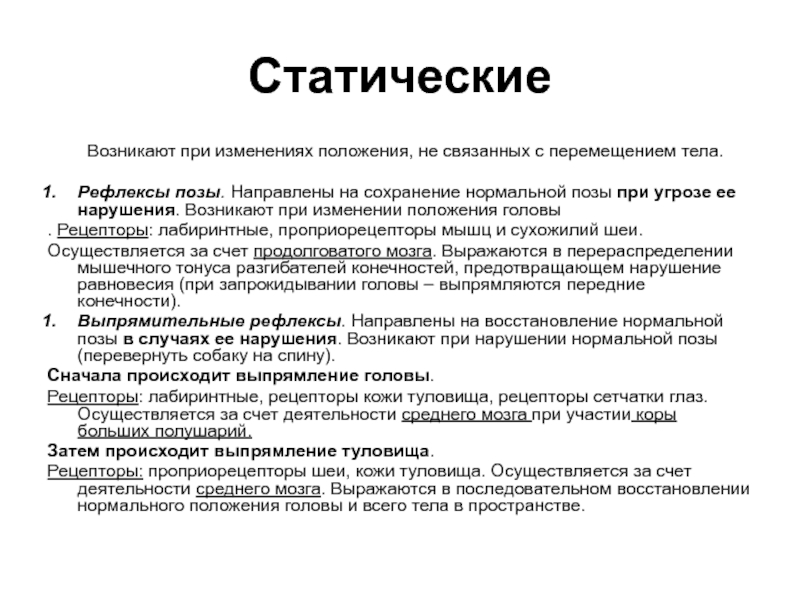 Статические

Возникают при изменениях положения, не связанных с перемещением тела.

1. Рефлексы позы. Направлены на сохранение нормальной позы при угрозе ее нарушения. Возникают при изменении положения головы

. Рецепторы: лабиринтные, проприорецепторы мышц и сухожилий шеи.

Осуществляется за счет продолговатого мозга. Выражаются в перераспределении мышечного тонуса разгибателей конечностей, предотвращающем нарушение равновесия (при запрокидывании головы – выпрямляются передние конечности).

1. Выпрямительные рефлексы. Направлены на восстановление нормальной позы в случаях ее нарушения. Возникают при нарушении нормальной позы (перевернуть собаку на спину).

Сначала происходит выпрямление головы.

Рецепторы: лабиринтные, рецепторы кожи туловища, рецепторы сетчатки глаз. Осуществляется за счет деятельности среднего мозга при участии коры больших полушарий.

Затем происходит выпрямление туловища.

Рецепторы: проприорецепторы шеи, кожи туловища. Осуществляется за счет деятельности среднего мозга. Выражаются в последовательном восстановлении нормального положения головы и всего тела в пространстве.